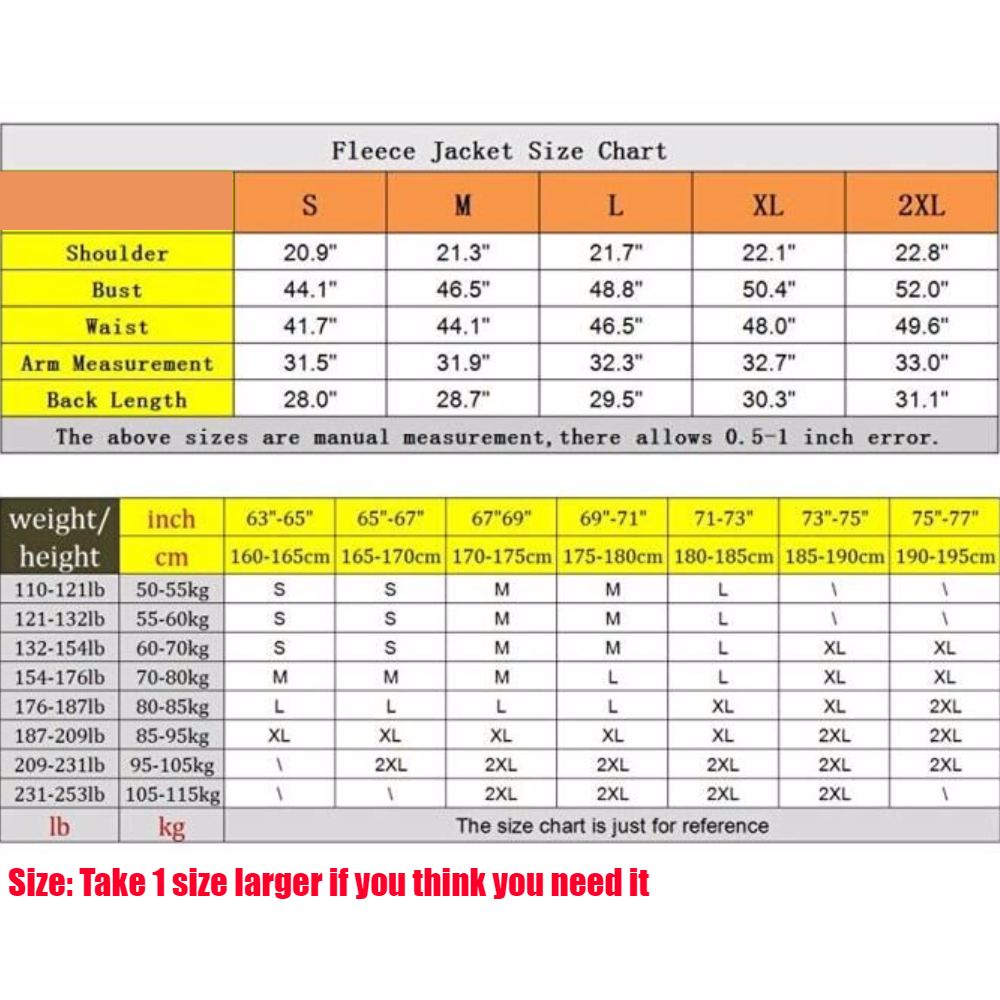 Fleece Jacket Size Chart

| | S | M | L | XL | 2XL |
|---|---|---|---|---|---|
| Shoulder | 20.9" | 21.3" | 21.7" | 22.1" | 22.8" |
| Bust | 44.1" | 46.5" | 48.8" | 50.4" | 52.0" |
| Waist | 41.7" | 44.1" | 46.5" | 48.0" | 49.6" |
| Arm Measurement | 31.5" | 31.9" | 32.3" | 32.7" | 33.0" |
| Back Length | 28.0" | 28.7" | 29.5" | 30.3" | 31.1" |

The above sizes are manual measurement, there allows 0.5-1 inch error.

| weight/ height | inch | 63"-65" | 65"-67" | 67"69" | 69"-71" | 71-73" | 73"-75" | 75"-77" |
|---|---|---|---|---|---|---|---|---|
| | cm | 160-165cm | 165-170cm | 170-175cm | 175-180cm | 180-185cm | 185-190cm | 190-195cm |
| 110-121lb | 50-55kg | S | S | M | M | L | \ | \ |
| 121-132lb | 55-60kg | S | S | M | M | L | \ | \ |
| 132-154lb | 60-70kg | S | S | M | M | L | XL | XL |
| 154-176lb | 70-80kg | M | M | M | L | L | XL | XL |
| 176-187lb | 80-85kg | L | L | L | L | XL | XL | 2XL |
| 187-209lb | 85-95kg | XL | XL | XL | XL | XL | 2XL | 2XL |
| 209-231lb | 95-105kg | \ | 2XL | 2XL | 2XL | 2XL | 2XL | 2XL |
| 231-253lb | 105-115kg | \ | \ | 2XL | 2XL | 2XL | 2XL | \ |
| lb | kg | The size chart is just for reference | | | | | | |

Size: Take 1 size larger if you think you need it